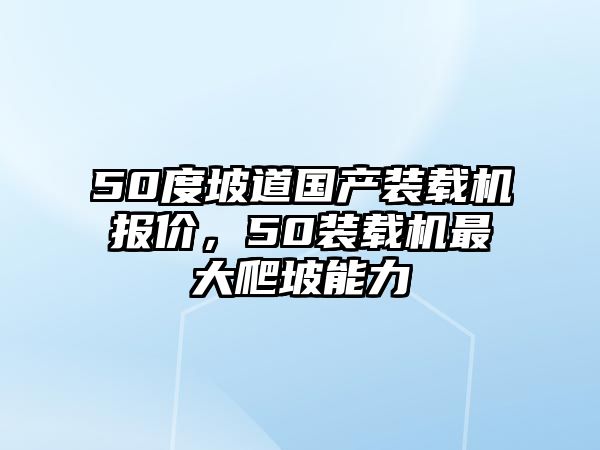 50度坡道国产装载机报价，50装载机最大爬坡能力